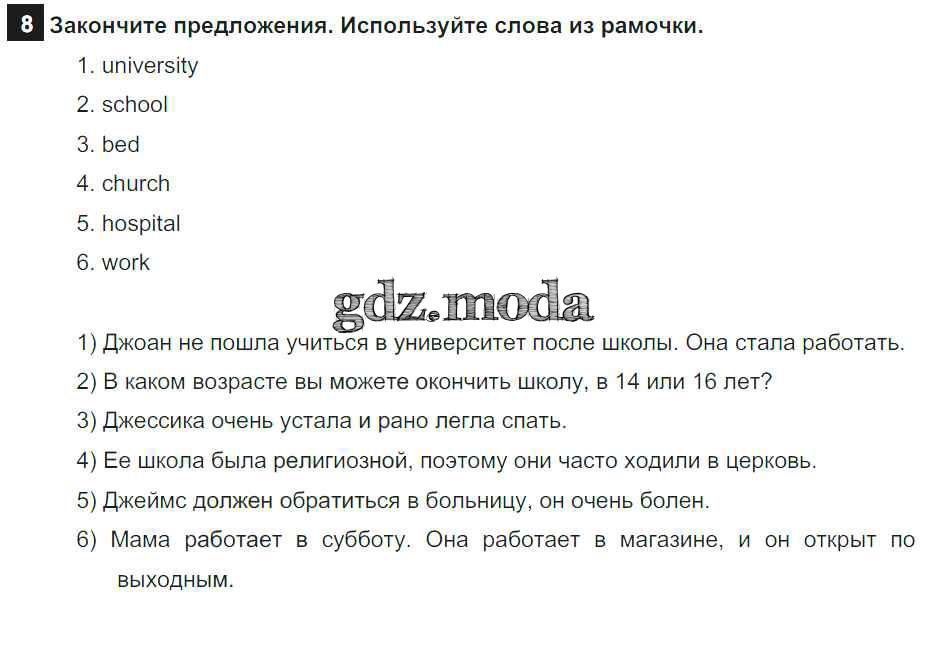 8 Закончите предложения. Используйте слова из рамочки.

1. university
2. school
3. bed
4. church
5. hospital
6. work

1) Джоан не пошла учиться в университет после школы. Она стала работать.
2) В каком возрасте вы можете окончить школу, в 14 или 16 лет?
3) Джессика очень устала и рано легла спать.
4) Ее школа была религиозной, поэтому они часто ходили в церковь.
5) Джеймс должен обратиться в больницу, он очень болен.
6) Мама работает в субботу. Она работает в магазине, и он открыт по выходным.

gdz.moda